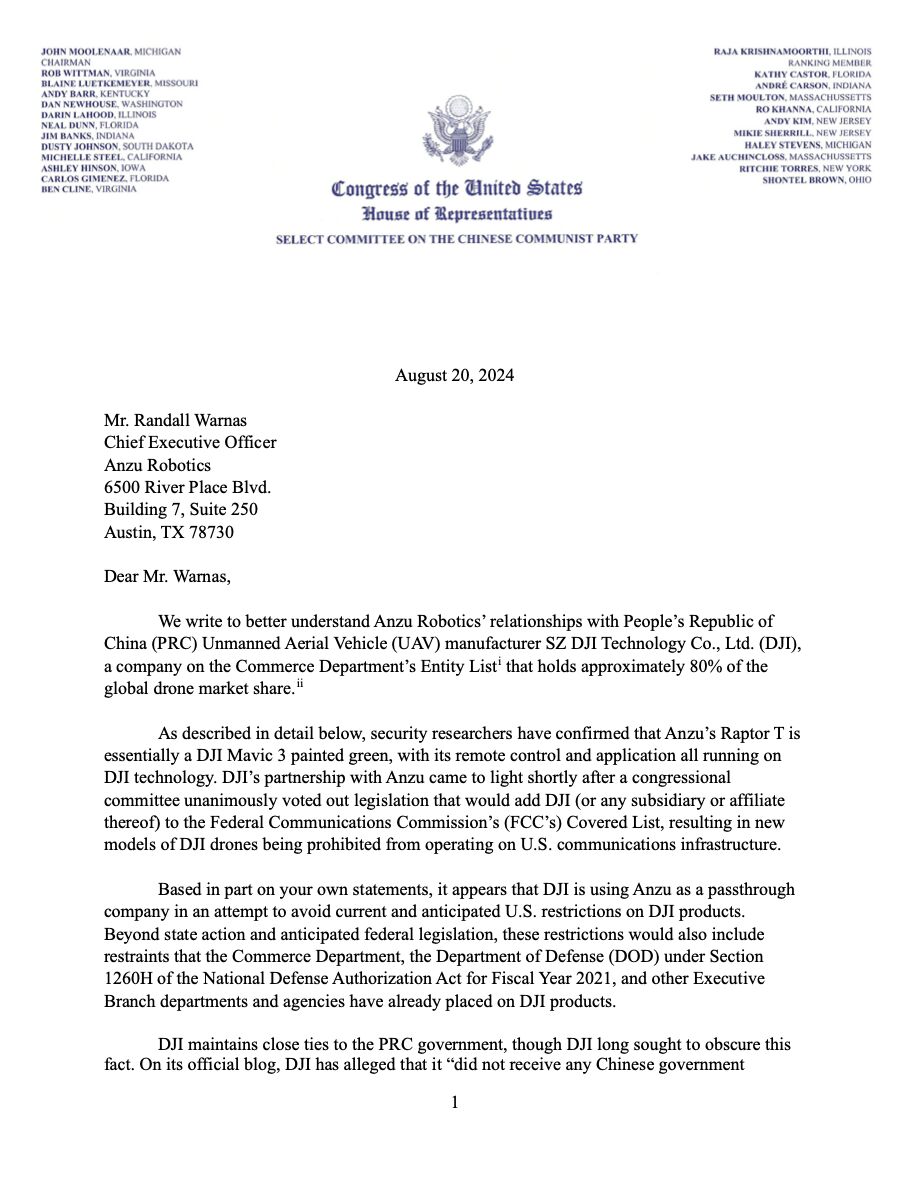 JOHN MOOLENAAR, MICHIGAN
CHAIRMAN
ROB WITTMAN, VIRGINIA
BLAINE LUETKEMEYER, MISSOURI
ANDY BARR, KENTUCKY
DAN NEWHOUSE, WASHINGTON
DARIN LAHOOD, ILLINOIS
NEAL DUNN, FLORIDA
JIM BANKS, INDIANA
DUSTY JOHNSON, SOUTH DAKOTA
MICHELLE STEEL, CALIFORNIA
ASHLEY HINSON, IOWA
CARLOS GIMENEZ, FLORIDA
BEN CLINE, VIRGINIA

RAJA KRISHNAMOORTHI, ILLINOIS
RANKING MEMBER
KATHY CASTOR, FLORIDA
ANDRÉ CARSON, INDIANA
SETH MOULTON, MASSACHUSETTS
RO KHANNA, CALIFORNIA
ANDY KIM, NEW JERSEY
MIKIE SHERRILL, NEW JERSEY
HALEY STEVENS, MICHIGAN
JAKE AUCHINCLOSS, MASSACHUSETTS
RITCHIE TORRES, NEW YORK
SHONTEL BROWN, OHIO

Congress of the United States
House of Representatives
SELECT COMMITTEE ON THE CHINESE COMMUNIST PARTY

August 20, 2024

Mr. Randall Warnas
Chief Executive Officer
Anzu Robotics
6500 River Place Blvd.
Building 7, Suite 250
Austin, TX 78730

Dear Mr. Warnas,

We write to better understand Anzu Robotics' relationships with People's Republic of China (PRC) Unmanned Aerial Vehicle (UAV) manufacturer SZ DJI Technology Co., Ltd. (DJI), a company on the Commerce Department's Entity List$^{i}$ that holds approximately 80% of the global drone market share.$^{ii}$

As described in detail below, security researchers have confirmed that Anzu's Raptor T is essentially a DJI Mavic 3 painted green, with its remote control and application all running on DJI technology. DJI's partnership with Anzu came to light shortly after a congressional committee unanimously voted out legislation that would add DJI (or any subsidiary or affiliate thereof) to the Federal Communications Commission's (FCC's) Covered List, resulting in new models of DJI drones being prohibited from operating on U.S. communications infrastructure.

Based in part on your own statements, it appears that DJI is using Anzu as a passthrough company in an attempt to avoid current and anticipated U.S. restrictions on DJI products. Beyond state action and anticipated federal legislation, these restrictions would also include restraints that the Commerce Department, the Department of Defense (DOD) under Section 1260H of the National Defense Authorization Act for Fiscal Year 2021, and other Executive Branch departments and agencies have already placed on DJI products.

DJI maintains close ties to the PRC government, though DJI long sought to obscure this fact. On its official blog, DJI has alleged that it "did not receive any Chinese government

1